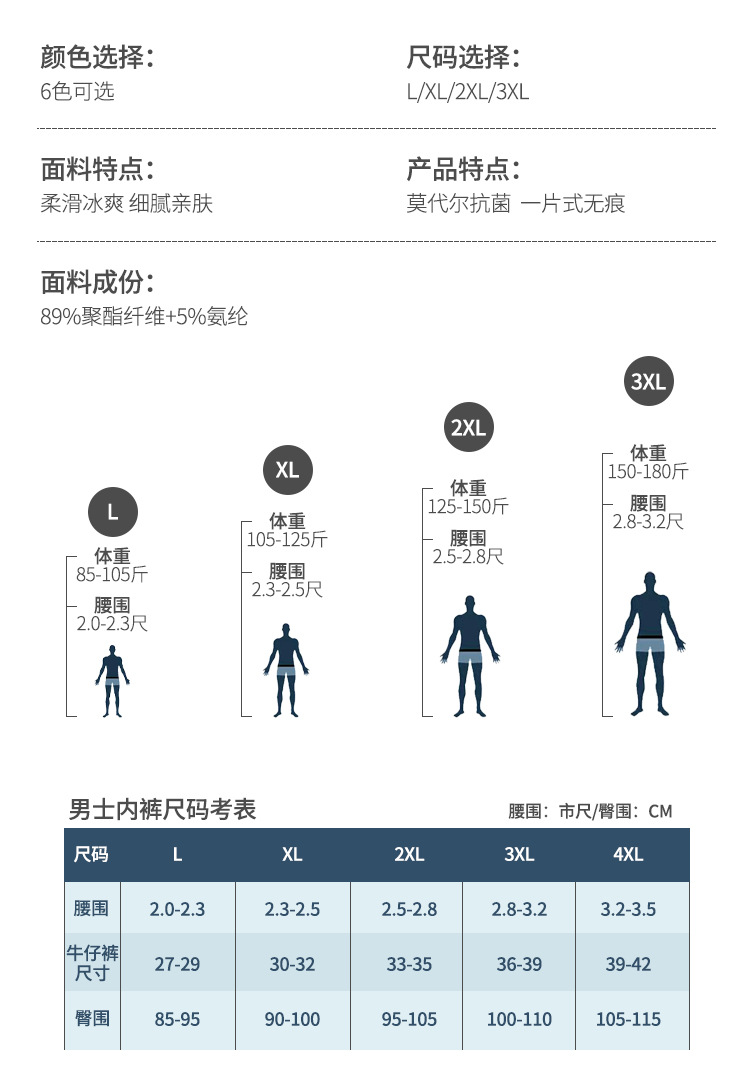 颜色选择:
6色可选

尺码选择:
L/XL/2XL/3XL

面料特点:
柔滑冰爽 细腻亲肤

产品特点:
莫代尔抗菌 一片式无痕

面料成份:
89%聚酯纤维+5%氨纶

L
体重
85-105斤
腰围
2.0-2.3尺

XL
体重
105-125斤
腰围
2.3-2.5尺

2XL
体重
125-150斤
腰围
2.5-2.8尺

3XL
体重
150-180斤
腰围
2.8-3.2尺

男士内裤尺码考表

腰围：市尺/臀围：CM

| 尺码 | L | XL | 2XL | 3XL | 4XL |
|---|---|---|---|---|---|
| 腰围 | 2.0-2.3 | 2.3-2.5 | 2.5-2.8 | 2.8-3.2 | 3.2-3.5 |
| 牛仔裤尺寸 | 27-29 | 30-32 | 33-35 | 36-39 | 39-42 |
| 臀围 | 85-95 | 90-100 | 95-105 | 100-110 | 105-115 |